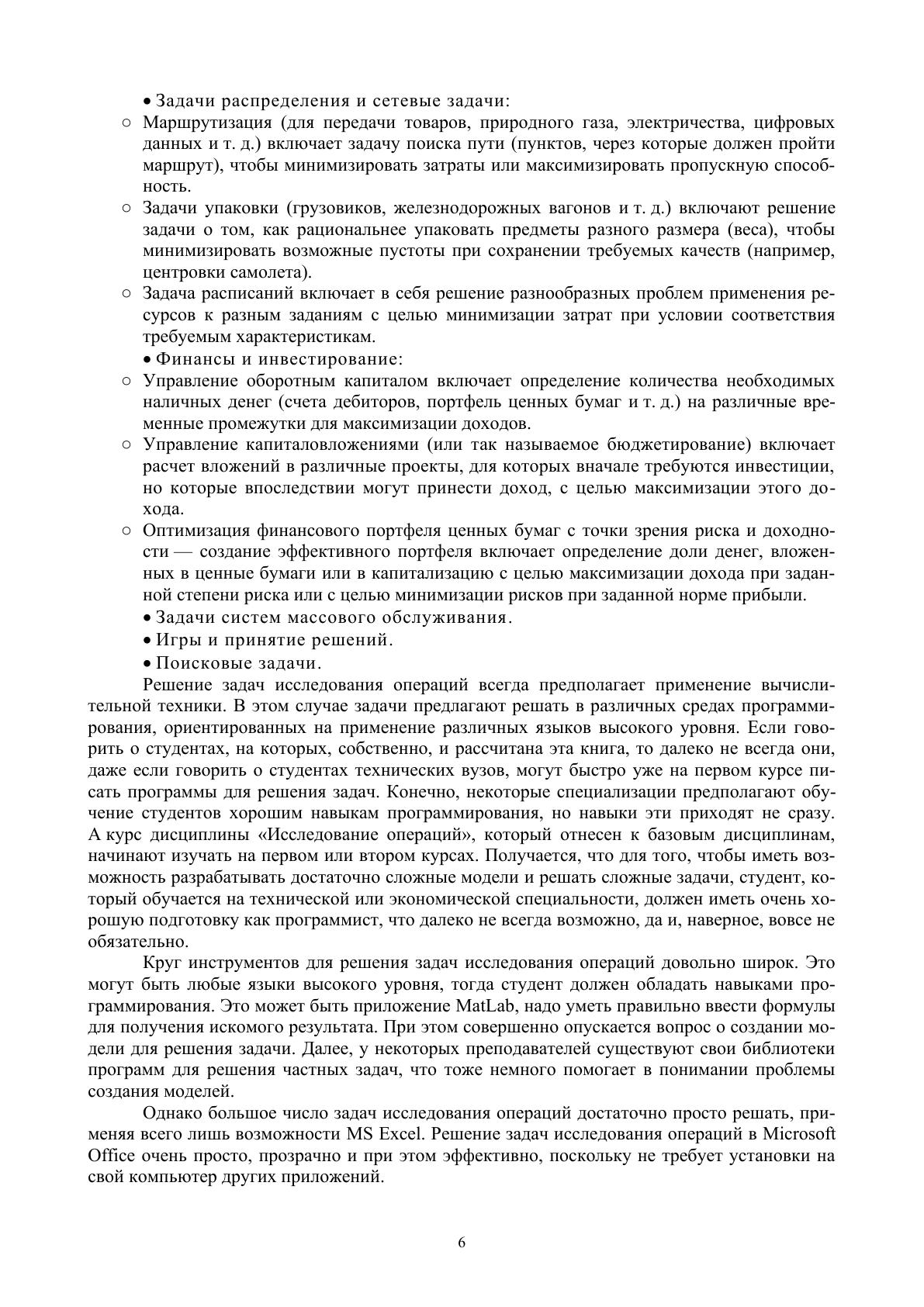 • Задачи распределения и сетевые задачи:

○ Маршрутизация (для передачи товаров, природного газа, электричества, цифровых данных и т. д.) включает задачу поиска пути (пунктов, через которые должен пройти маршрут), чтобы минимизировать затраты или максимизировать пропускную способность.

○ Задачи упаковки (грузовиков, железнодорожных вагонов и т. д.) включают решение задачи о том, как рациональнее упаковать предметы разного размера (веса), чтобы минимизировать возможные пустоты при сохранении требуемых качеств (например, центровки самолета).

○ Задача расписаний включает в себя решение разнообразных проблем применения ресурсов к разным заданиям с целью минимизации затрат при условии соответствия требуемым характеристикам.

• Финансы и инвестирование:

○ Управление оборотным капиталом включает определение количества необходимых наличных денег (счета дебиторов, портфель ценных бумаг и т. д.) на различные временные промежутки для максимизации доходов.

○ Управление капиталовложениями (или так называемое бюджетирование) включает расчет вложений в различные проекты, для которых вначале требуются инвестиции, но которые впоследствии могут принести доход, с целью максимизации этого дохода.

○ Оптимизация финансового портфеля ценных бумаг с точки зрения риска и доходности — создание эффективного портфеля включает определение доли денег, вложенных в ценные бумаги или в капитализацию с целью максимизации дохода при заданной степени риска или с целью минимизации рисков при заданной норме прибыли.

• Задачи систем массового обслуживания.

• Игры и принятие решений.

• Поисковые задачи.

Решение задач исследования операций всегда предполагает применение вычислительной техники. В этом случае задачи предлагают решать в различных средах программирования, ориентированных на применение различных языков высокого уровня. Если говорить о студентах, на которых, собственно, и рассчитана эта книга, то далеко не всегда они, даже если говорить о студентах технических вузов, могут быстро уже на первом курсе писать программы для решения задач. Конечно, некоторые специализации предполагают обучение студентов хорошим навыкам программирования, но навыки эти приходят не сразу. А курс дисциплины «Исследование операций», который отнесен к базовым дисциплинам, начинают изучать на первом или втором курсах. Получается, что для того, чтобы иметь возможность разрабатывать достаточно сложные модели и решать сложные задачи, студент, который обучается на технической или экономической специальности, должен иметь очень хорошую подготовку как программист, что далеко не всегда возможно, да и, наверное, вовсе не обязательно.

Круг инструментов для решения задач исследования операций довольно широк. Это могут быть любые языки высокого уровня, тогда студент должен обладать навыками программирования. Это может быть приложение MatLab, надо уметь правильно ввести формулы для получения искомого результата. При этом совершенно опускается вопрос о создании модели для решения задачи. Далее, у некоторых преподавателей существуют свои библиотеки программ для решения частных задач, что тоже немного помогает в понимании проблемы создания моделей.

Однако большое число задач исследования операций достаточно просто решать, применяя всего лишь возможности MS Excel. Решение задач исследования операций в Microsoft Office очень просто, прозрачно и при этом эффективно, поскольку не требует установки на свой компьютер других приложений.

6